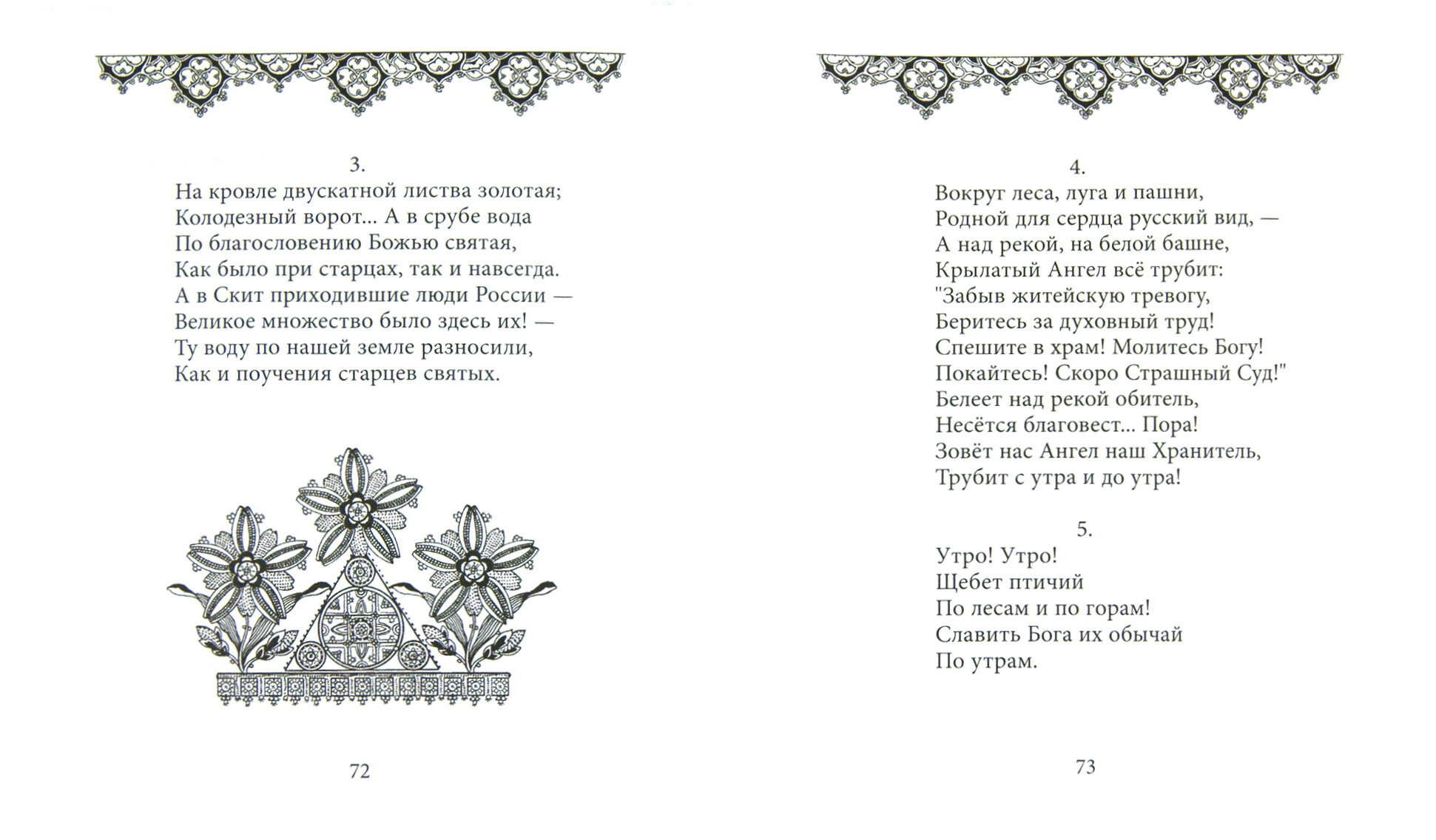 3.

На кровле двускатной листва золотая;
Колодезный ворот... А в срубе вода
По благословению Божью святая,
Как было при старцах, так и навсегда.
А в Скит приходившие люди России —
Великое множество было здесь их! —
Ту воду по нашей земле разносили,
Как и поучения старцев святых.

72

4.

Вокруг леса, луга и пашни,
Родной для сердца русский вид, —
А над рекой, на белой башне,
Крылатый Ангел всё трубит:
"Забыв житейскую тревогу,
Беритесь за духовный труд!
Спешите в храм! Молитесь Богу!
Покайтесь! Скоро Страшный Суд!"
Белеет над рекой обитель,
Несётся благовест... Пора!
Зовёт нас Ангел наш Хранитель,
Трубит с утра и до утра!

5.

Утро! Утро!
Щебет птичий
По лесам и по горам!
Славить Бога их обычай
По утрам.

73